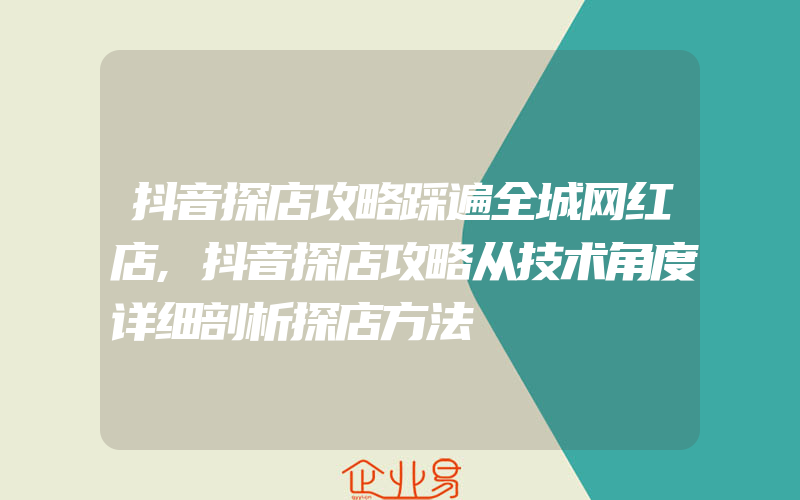 抖音探店攻略踩遍全城网红店，抖音探店攻略从技术角度详细剖析探店方法

企业易